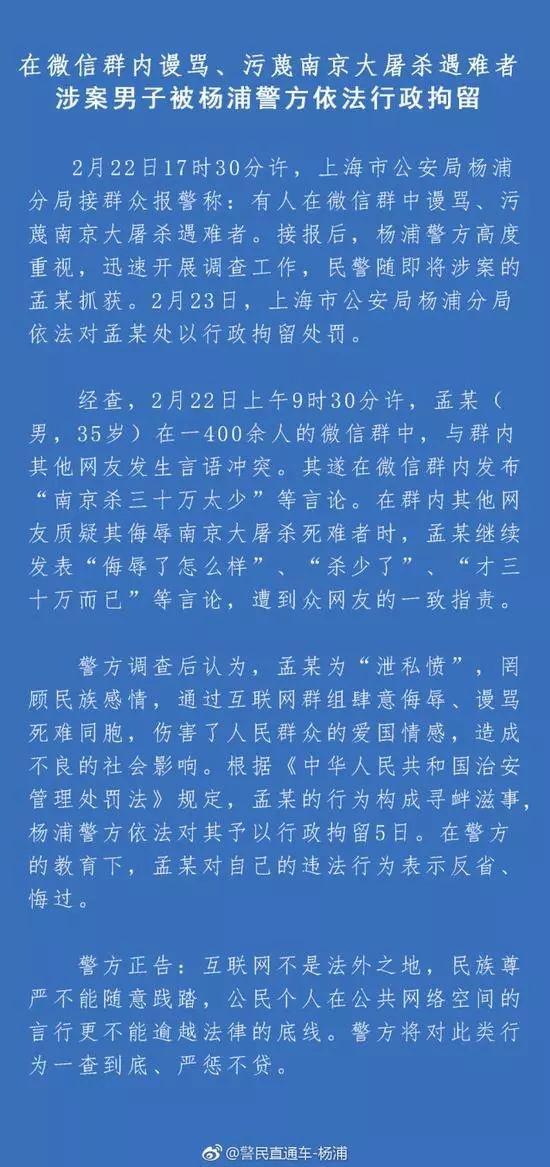 在微信群内谩骂、污蔑南京大屠杀遇难者
涉案男子被杨浦警方依法行政拘留

2月22日17时30分许，上海市公安局杨浦分局接群众报警称：有人在微信群中谩骂、污蔑南京大屠杀遇难者。接报后，杨浦警方高度重视，迅速开展调查工作，民警随即将涉案的孟某抓获。2月23日，上海市公安局杨浦分局依法对孟某处以行政拘留处罚。

经查，2月22日上午9时30分许，孟某（男，35岁）在一400余人的微信群中，与群内其他网友发生言语冲突。其遂在微信群内发布“南京杀三十万太少”等言论。在群内其他网友质疑其侮辱南京大屠杀死难者时，孟某继续发表“侮辱了怎么样”、“杀少了”、“才三十万而已”等言论，遭到众网友的一致指责。

警方调查后认为，孟某为“泄私愤”，罔顾民族感情，通过互联网群组肆意侮辱、谩骂死难同胞，伤害了人民群众的爱国情感，造成不良的社会影响。根据《中华人民共和国治安管理处罚法》规定，孟某的行为构成寻衅滋事，杨浦警方依法对其予以行政拘留5日。在警方的教育下，孟某对自己的违法行为表示反省、悔过。

警方正告：互联网不是法外之地，民族尊严不能随意践踏，公民个人在公共网络空间的言行更不能逾越法律的底线。警方将对此类行为一查到底、严惩不贷。

@警民直通车-杨浦